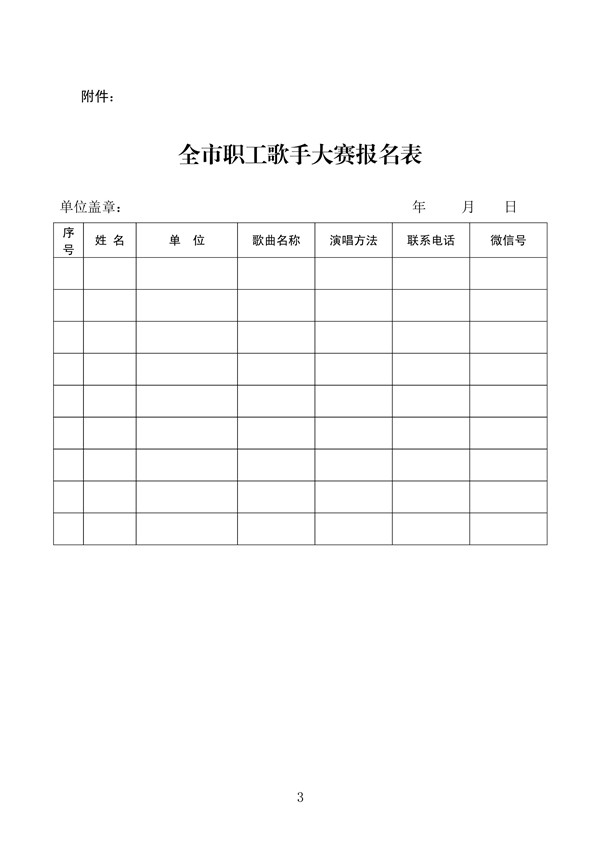 附件：

全市职工歌手大赛报名表

单位盖章：　　　　　　　　　　　　　　　　　年　　月　　日

| 序号 | 姓 名 | 单 位 | 歌曲名称 | 演唱方法 | 联系电话 | 微信号 |
|---|---|---|---|---|---|---|
| | | | | | | |
| | | | | | | |
| | | | | | | |
| | | | | | | |
| | | | | | | |
| | | | | | | |
| | | | | | | |
| | | | | | | |
| | | | | | | |

3